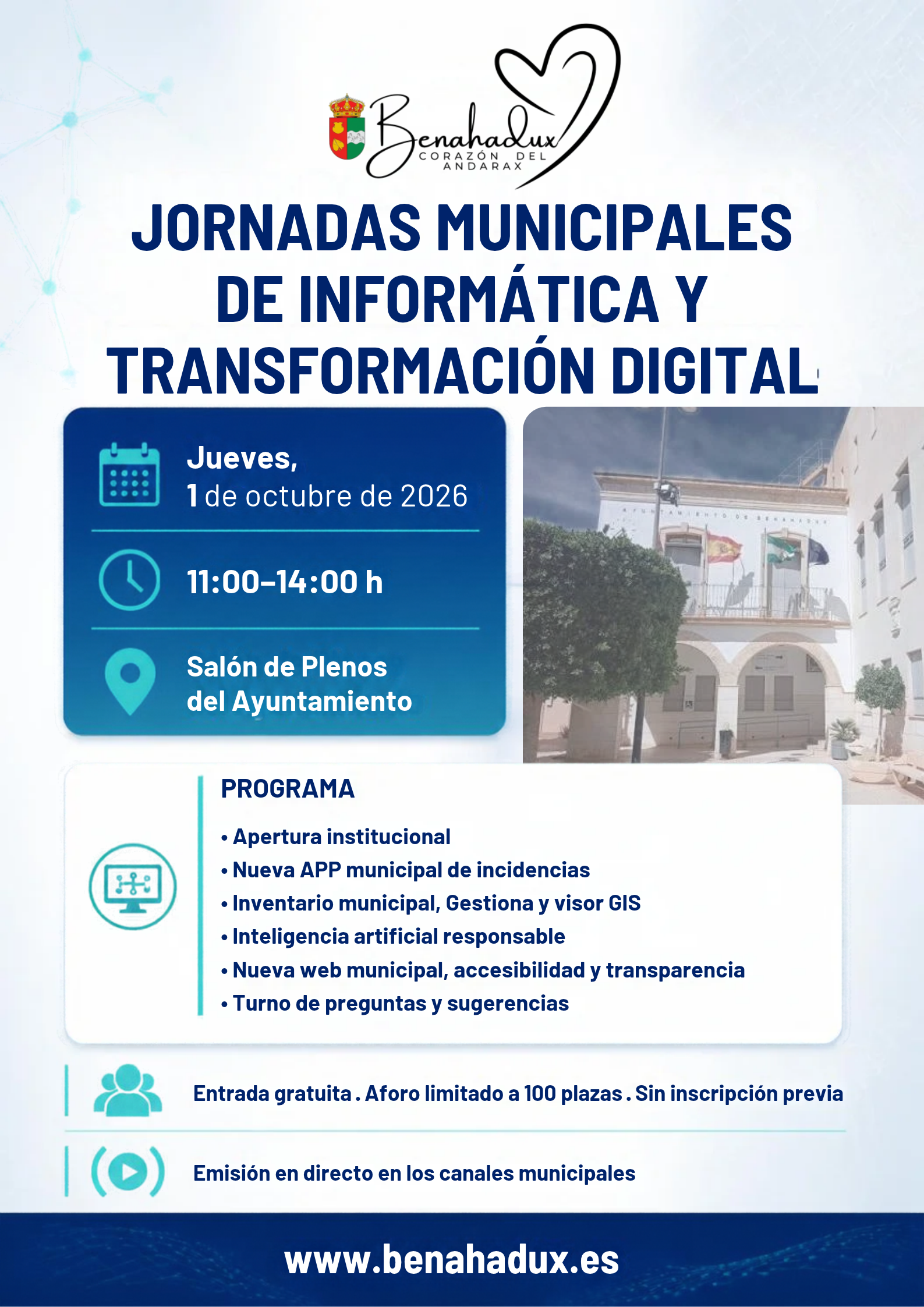 Benahadux
CORAZÓN DEL ANDARAX

JORNADAS MUNICIPALES DE INFORMÁTICA Y TRANSFORMACIÓN DIGITAL

Jueves,
1 de octubre de 2026

11:00–14:00 h

Salón de Plenos
del Ayuntamiento

AYUNTAMIENTO DE BENAHADUX

PROGRAMA

• Apertura institucional
• Nueva APP municipal de incidencias
• Inventario municipal, Gestiona y visor GIS
• Inteligencia artificial responsable
• Nueva web municipal, accesibilidad y transparencia
• Turno de preguntas y sugerencias

Entrada gratuita . Aforo limitado a 100 plazas . Sin inscripción previa

Emisión en directo en los canales municipales

www.benahadux.es